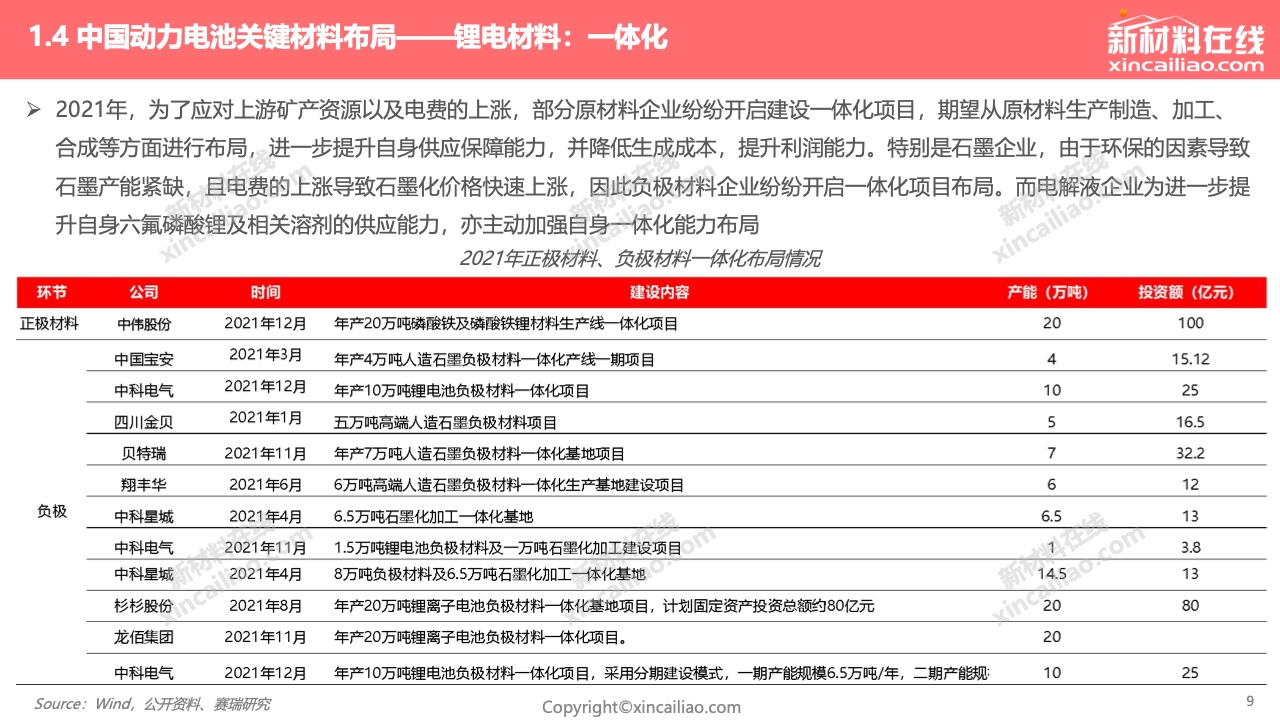 1.4 中国动力电池关键材料布局——锂电材料：一体化

新材料在线
xincailiao.com

➢ 2021年，为了应对上游矿产资源以及电费的上涨，部分原材料企业纷纷开启建设一体化项目，期望从原材料生产制造、加工、合成等方面进行布局，进一步提升自身供应保障能力，并降低生成成本，提升利润能力。特别是石墨企业，由于环保的因素导致石墨产能紧缺，且电费的上涨导致石墨化价格快速上涨，因此负极材料企业纷纷开启一体化项目布局。而电解液企业为进一步提升自身六氟磷酸锂及相关溶剂的供应能力，亦主动加强自身一体化能力布局

2021年正极材料、负极材料一体化布局情况

| 环节 | 公司 | 时间 | 建设内容 | 产能（万吨） | 投资额（亿元） |
|---|---|---|---|---|---|
| 正极材料 | 中伟股份 | 2021年12月 | 年产20万吨磷酸铁及磷酸铁锂材料生产线一体化项目 | 20 | 100 |
| 负极 | 中国宝安 | 2021年3月 | 年产4万吨人造石墨负极材料一体化产线一期项目 | 4 | 15.12 |
| | 中科电气 | 2021年12月 | 年产10万吨锂电池负极材料一体化项目 | 10 | 25 |
| | 四川金贝 | 2021年1月 | 五万吨高端人造石墨负极材料项目 | 5 | 16.5 |
| | 贝特瑞 | 2021年11月 | 年产7万吨人造石墨负极材料一体化基地项目 | 7 | 32.2 |
| | 翔丰华 | 2021年6月 | 6万吨高端人造石墨负极材料一体化生产基地建设项目 | 6 | 12 |
| | 中科星城 | 2021年4月 | 6.5万吨石墨化加工一体化基地 | 6.5 | 13 |
| | 中科电气 | 2021年11月 | 1.5万吨锂电池负极材料及一万吨石墨化加工建设项目 | 1 | 3.8 |
| | 中科星城 | 2021年4月 | 8万吨负极材料及6.5万吨石墨化加工一体化基地 | 14.5 | 13 |
| | 杉杉股份 | 2021年8月 | 年产20万吨锂离子电池负极材料一体化基地项目，计划固定资产投资总额约80亿元 | 20 | 80 |
| | 龙佰集团 | 2021年11月 | 年产20万吨锂离子电池负极材料一体化项目。 | 20 | |
| | 中科电气 | 2021年12月 | 年产10万吨锂电池负极材料一体化项目，采用分期建设模式，一期产能规模6.5万吨/年，二期产能规 | 10 | 25 |

Source：Wind，公开资料、赛瑞研究

Copyright©xincailiao.com

9